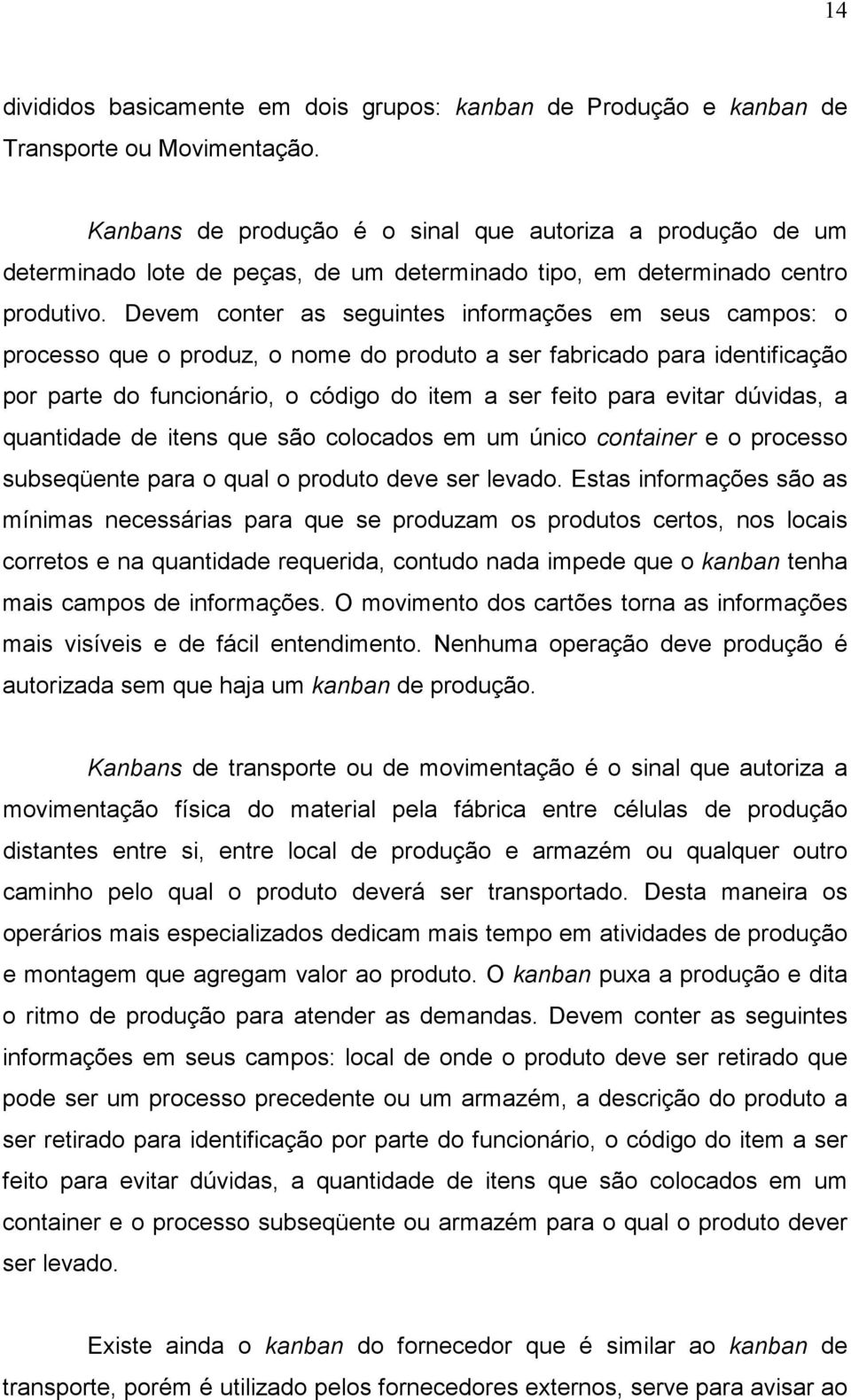 14

divididos basicamente em dois grupos: kanban de Produção e kanban de Transporte ou Movimentação.

Kanbans de produção é o sinal que autoriza a produção de um determinado lote de peças, de um determinado tipo, em determinado centro produtivo. Devem conter as seguintes informações em seus campos: o processo que o produz, o nome do produto a ser fabricado para identificação por parte do funcionário, o código do item a ser feito para evitar dúvidas, a quantidade de itens que são colocados em um único container e o processo subseqüente para o qual o produto deve ser levado. Estas informações são as mínimas necessárias para que se produzam os produtos certos, nos locais corretos e na quantidade requerida, contudo nada impede que o kanban tenha mais campos de informações. O movimento dos cartões torna as informações mais visíveis e de fácil entendimento. Nenhuma operação deve produção é autorizada sem que haja um kanban de produção.

Kanbans de transporte ou de movimentação é o sinal que autoriza a movimentação física do material pela fábrica entre células de produção distantes entre si, entre local de produção e armazém ou qualquer outro caminho pelo qual o produto deverá ser transportado. Desta maneira os operários mais especializados dedicam mais tempo em atividades de produção e montagem que agregam valor ao produto. O kanban puxa a produção e dita o ritmo de produção para atender as demandas. Devem conter as seguintes informações em seus campos: local de onde o produto deve ser retirado que pode ser um processo precedente ou um armazém, a descrição do produto a ser retirado para identificação por parte do funcionário, o código do item a ser feito para evitar dúvidas, a quantidade de itens que são colocados em um container e o processo subseqüente ou armazém para o qual o produto dever ser levado.

Existe ainda o kanban do fornecedor que é similar ao kanban de transporte, porém é utilizado pelos fornecedores externos, serve para avisar ao